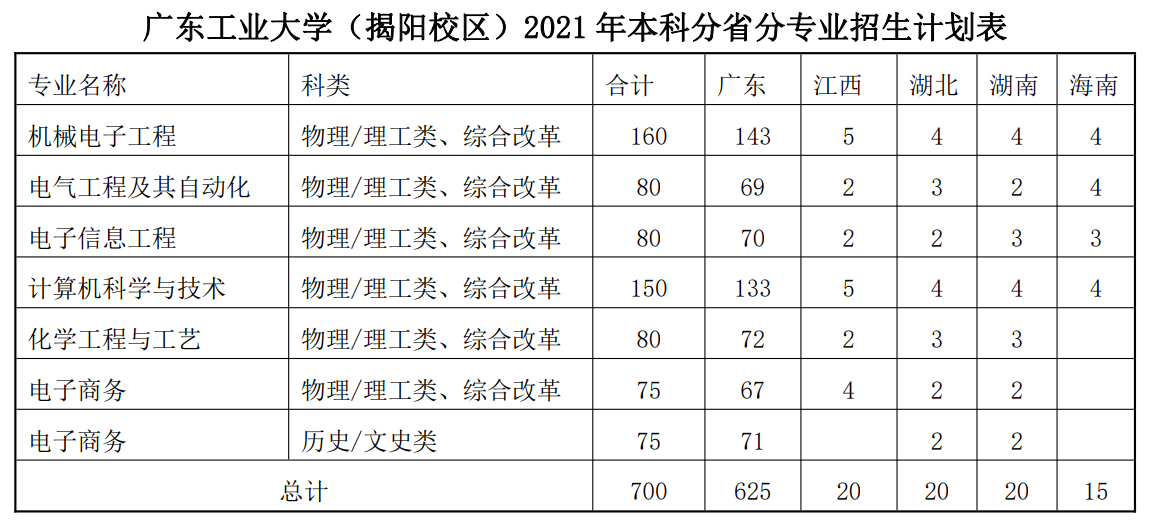 广东工业大学（揭阳校区）2021年本科分省分专业招生计划表

| 专业名称 | 科类 | 合计 | 广东 | 江西 | 湖北 | 湖南 | 海南 |
|---|---|---|---|---|---|---|---|
| 机械电子工程 | 物理/理工类、综合改革 | 160 | 143 | 5 | 4 | 4 | 4 |
| 电气工程及其自动化 | 物理/理工类、综合改革 | 80 | 69 | 2 | 3 | 2 | 4 |
| 电子信息工程 | 物理/理工类、综合改革 | 80 | 70 | 2 | 2 | 3 | 3 |
| 计算机科学与技术 | 物理/理工类、综合改革 | 150 | 133 | 5 | 4 | 4 | 4 |
| 化学工程与工艺 | 物理/理工类、综合改革 | 80 | 72 | 2 | 3 | 3 | |
| 电子商务 | 物理/理工类、综合改革 | 75 | 67 | 4 | 2 | 2 | |
| 电子商务 | 历史/文史类 | 75 | 71 | | 2 | 2 | |
| 总计 | | 700 | 625 | 20 | 20 | 20 | 15 |